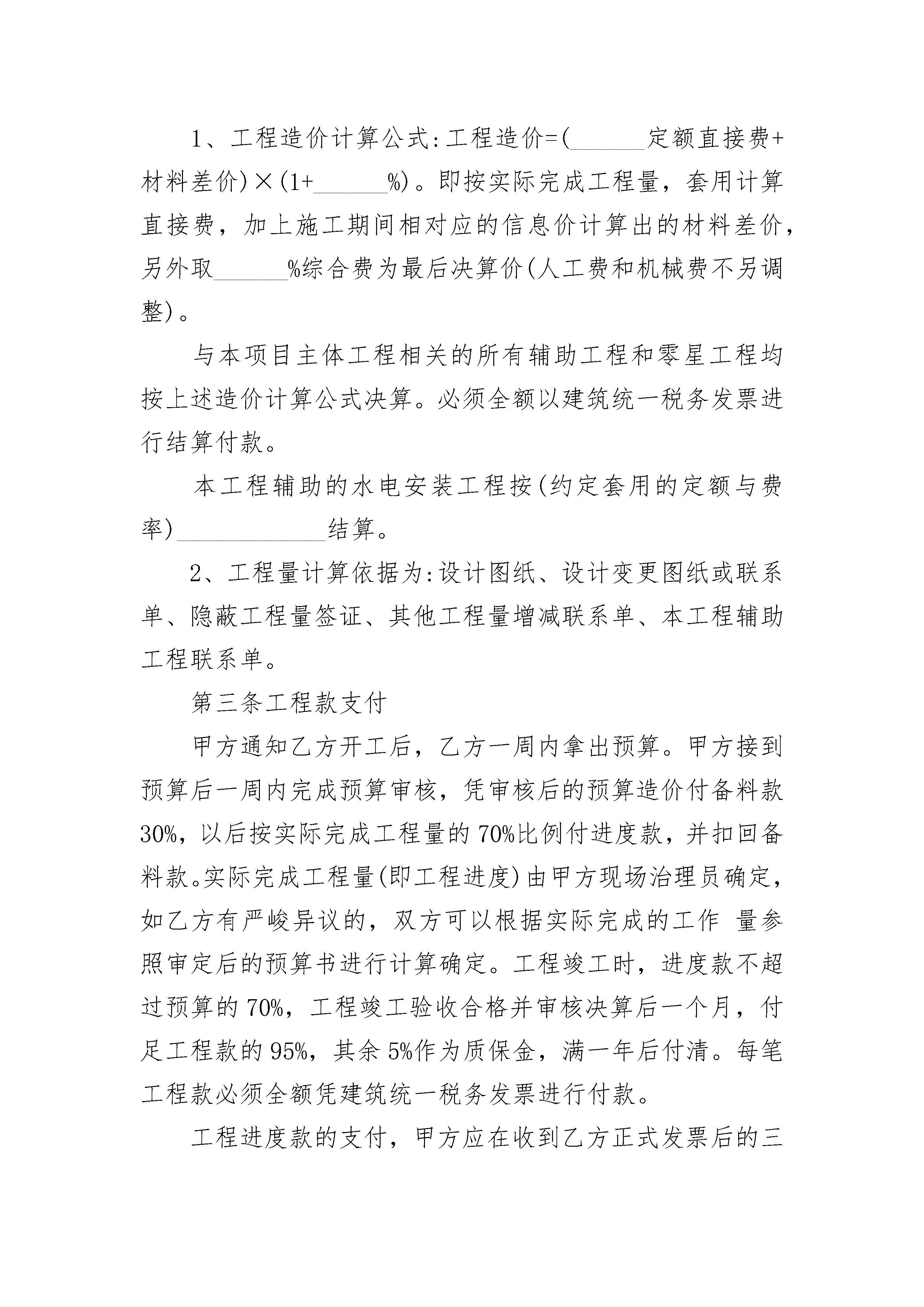 1、工程造价计算公式:工程造价=(______定额直接费+材料差价)×(1+______%)。即按实际完成工程量，套用计算直接费，加上施工期间相对应的信息价计算出的材料差价，另外取______%综合费为最后决算价(人工费和机械费不另调整)。

与本项目主体工程相关的所有辅助工程和零星工程均按上述造价计算公式决算。必须全额以建筑统一税务发票进行结算付款。

本工程辅助的水电安装工程按(约定套用的定额与费率)____________结算。

2、工程量计算依据为:设计图纸、设计变更图纸或联系单、隐蔽工程量签证、其他工程量增减联系单、本工程辅助工程联系单。

第三条工程款支付

甲方通知乙方开工后，乙方一周内拿出预算。甲方接到预算后一周内完成预算审核，凭审核后的预算造价付备料款30%，以后按实际完成工程量的70%比例付进度款，并扣回备料款。实际完成工程量(即工程进度)由甲方现场治理员确定，如乙方有严峻异议的，双方可以根据实际完成的工作 量参照审定后的预算书进行计算确定。工程竣工时，进度款不超过预算的70%，工程竣工验收合格并审核决算后一个月，付足工程款的95%，其余5%作为质保金，满一年后付清。每笔工程款必须全额凭建筑统一税务发票进行付款。

工程进度款的支付，甲方应在收到乙方正式发票后的三